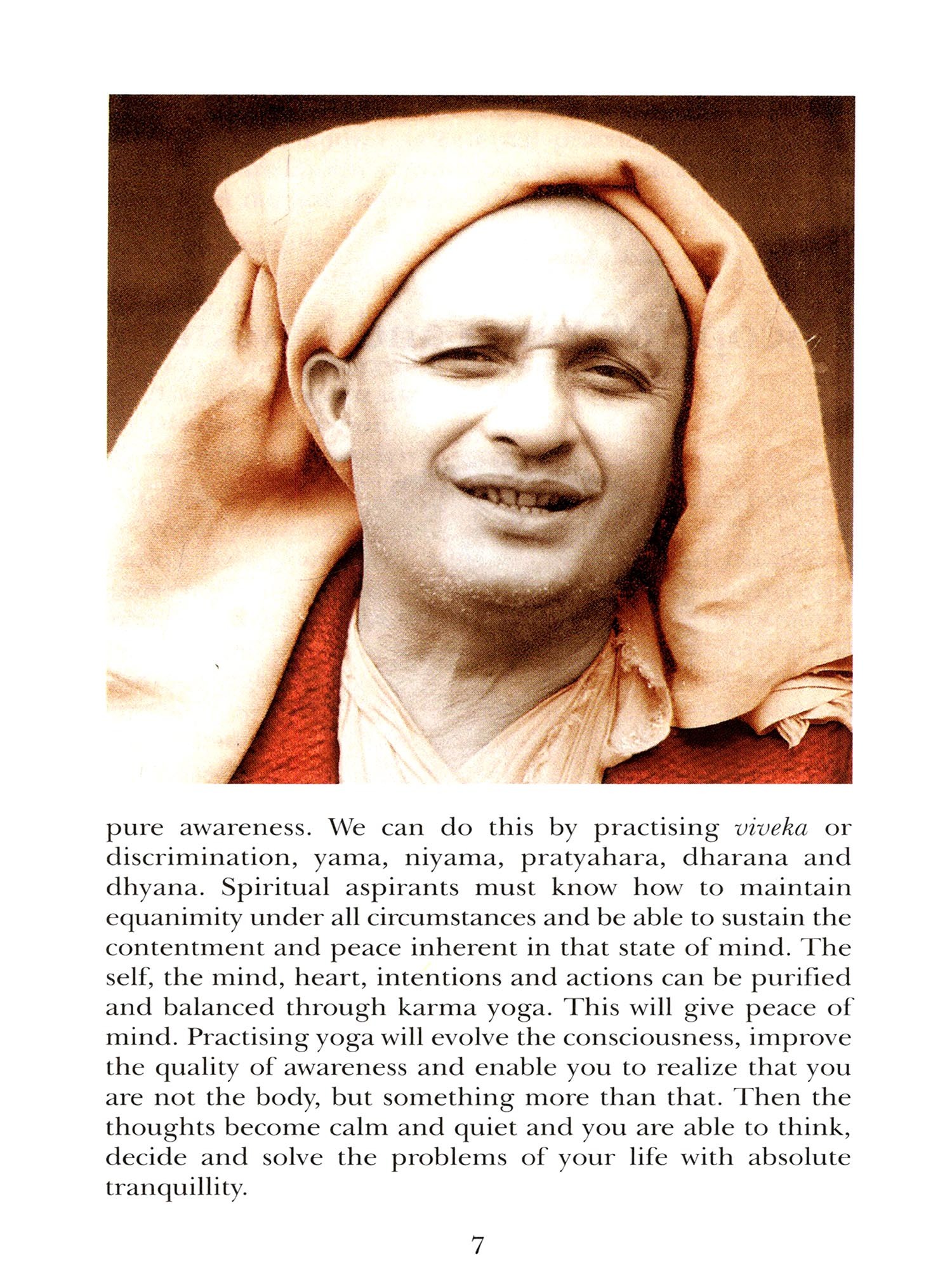 pure awareness. We can do this by practising viveka or discrimination, yama, niyama, pratyahara, dharana and dhyana. Spiritual aspirants must know how to maintain equanimity under all circumstances and be able to sustain the contentment and peace inherent in that state of mind. The self, the mind, heart, intentions and actions can be purified and balanced through karma yoga. This will give peace of mind. Practising yoga will evolve the consciousness, improve the quality of awareness and enable you to realize that you are not the body, but something more than that. Then the thoughts become calm and quiet and you are able to think, decide and solve the problems of your life with absolute tranquillity.

7